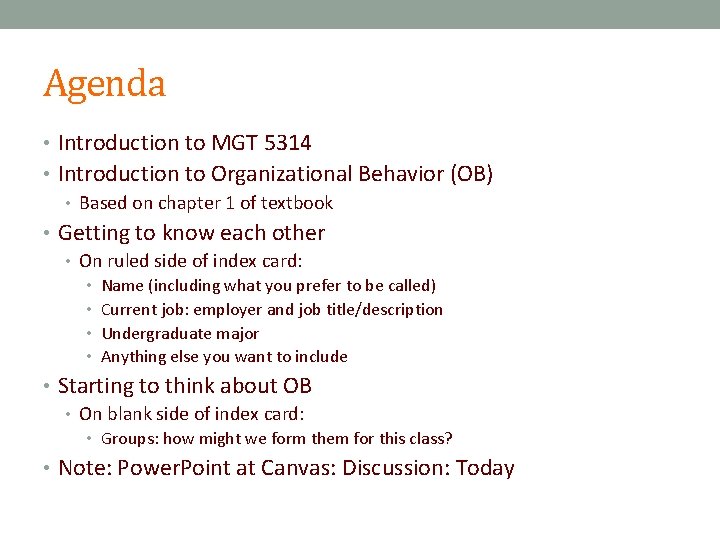 Agenda

• Introduction to MGT 5314
• Introduction to Organizational Behavior (OB)
  • Based on chapter 1 of textbook
• Getting to know each other
  • On ruled side of index card:
    • Name (including what you prefer to be called)
    • Current job: employer and job title/description
    • Undergraduate major
    • Anything else you want to include
• Starting to think about OB
  • On blank side of index card:
    • Groups: how might we form them for this class?
• Note: PowerPoint at Canvas: Discussion: Today